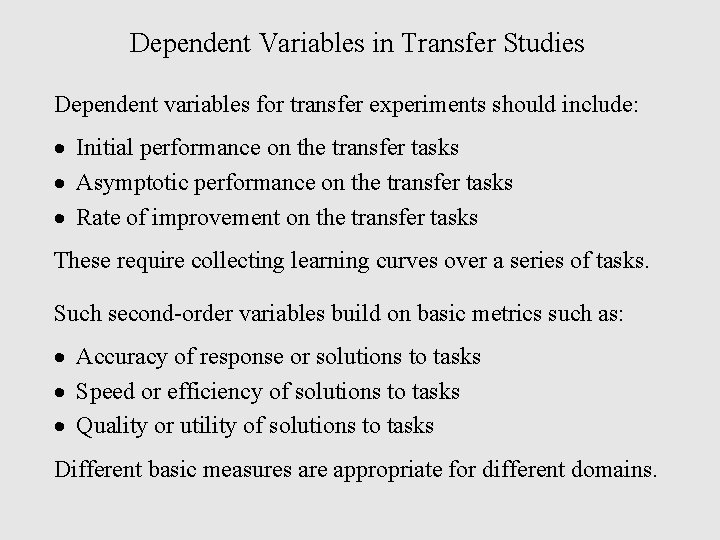 Dependent Variables in Transfer Studies

Dependent variables for transfer experiments should include:

• Initial performance on the transfer tasks
• Asymptotic performance on the transfer tasks
• Rate of improvement on the transfer tasks

These require collecting learning curves over a series of tasks.

Such second-order variables build on basic metrics such as:

• Accuracy of response or solutions to tasks
• Speed or efficiency of solutions to tasks
• Quality or utility of solutions to tasks

Different basic measures are appropriate for different domains.